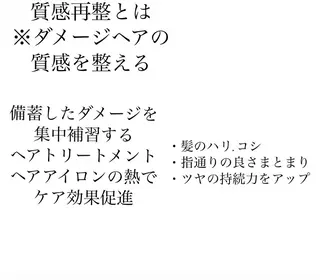 質感再整とは
※ダメージヘアの
質感を整える

備蓄したダメージを
集中補習する
ヘアトリートメント
ヘアアイロンの熱で
ケア効果促進

・髪のハリ.コシ
・指通りの良さまとまり
・ツヤの持続力をアップ